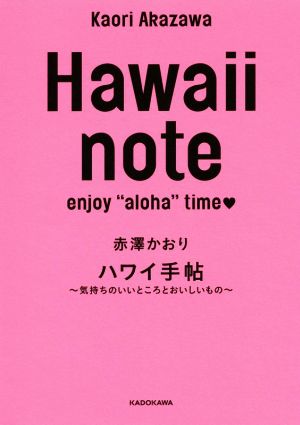 Kaori Akazawa

Hawaii note

enjoy “aloha” time♥

赤澤かおり

ハワイ手帖

〜気持ちのいいところとおいしいもの〜

KADOKAWA